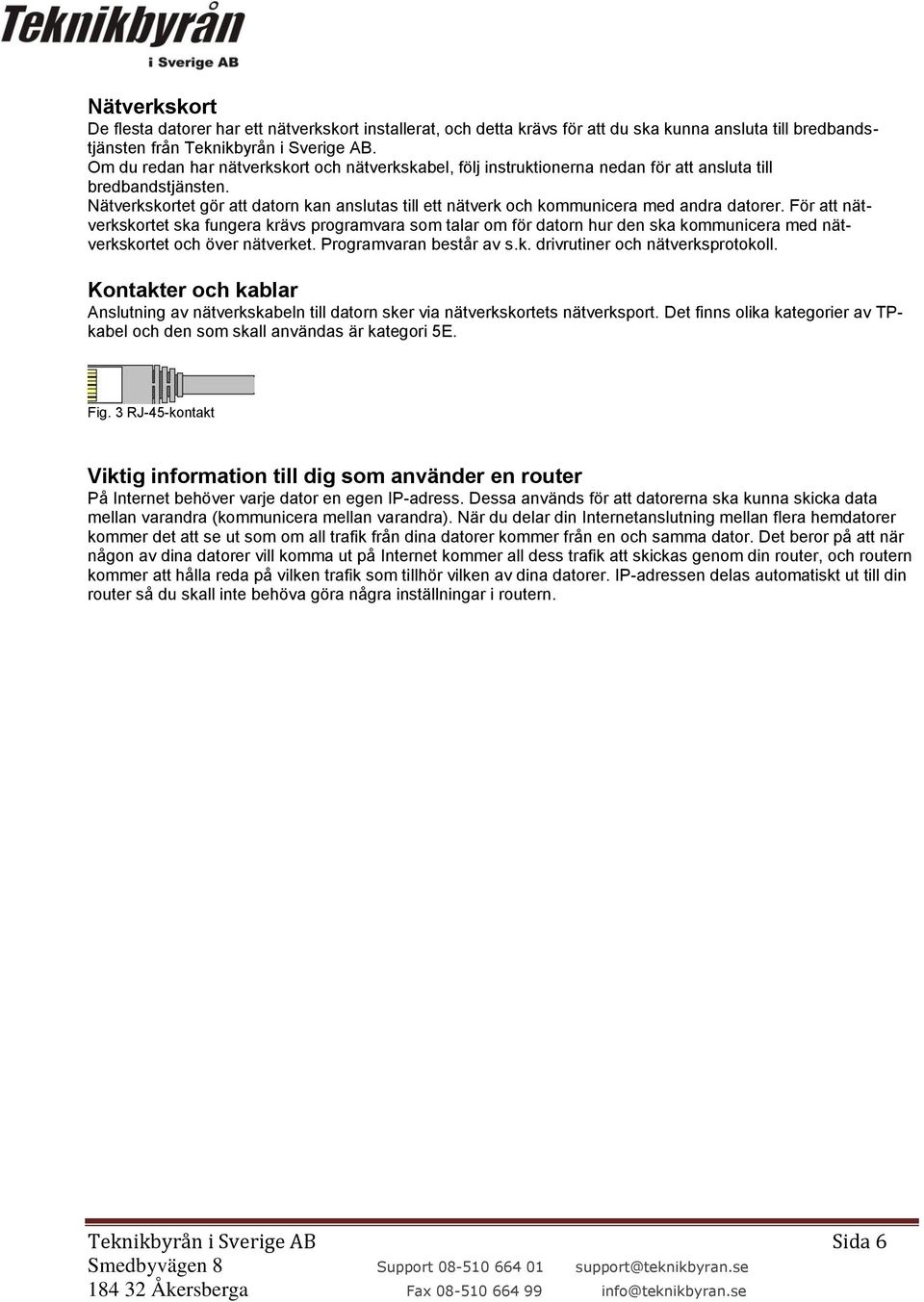 Teknikbyrån
i Sverige AB

Nätverkskort
De flesta datorer har ett nätverkskort installerat, och detta krävs för att du ska kunna ansluta till bredbandstjänsten från Teknikbyrån i Sverige AB.
Om du redan har nätverkskort och nätverkskabel, följ instruktionerna nedan för att ansluta till bredbandstjänsten.
Nätverkskortet gör att datorn kan anslutas till ett nätverk och kommunicera med andra datorer. För att nätverkskortet ska fungera krävs programvara som talar om för datorn hur den ska kommunicera med nätverkskortet och över nätverket. Programvaran består av s.k. drivrutiner och nätverksprotokoll.

Kontakter och kablar
Anslutning av nätverkskabeln till datorn sker via nätverkskortets nätverksport. Det finns olika kategorier av TP-kabel och den som skall användas är kategori 5E.

Fig. 3 RJ-45-kontakt

Viktig information till dig som använder en router
På Internet behöver varje dator en egen IP-adress. Dessa används för att datorerna ska kunna skicka data mellan varandra (kommunicera mellan varandra). När du delar din Internetanslutning mellan flera hemdatorer kommer det att se ut som om all trafik från dina datorer kommer från en och samma dator. Det beror på att när någon av dina datorer vill komma ut på Internet kommer all dess trafik att skickas genom din router, och routern kommer att hålla reda på vilken trafik som tillhör vilken av dina datorer. IP-adressen delas automatiskt ut till din router så du skall inte behöva göra några inställningar i routern.

Teknikbyrån i Sverige AB Sida 6
Smedbyvägen 8 Support 08-510 664 01 support@teknikbyran.se
184 32 Åkersberga Fax 08-510 664 99 info@teknikbyran.se